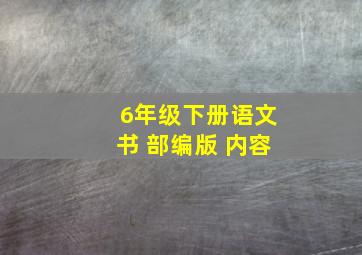 6年级下册语文书 部编版 内容